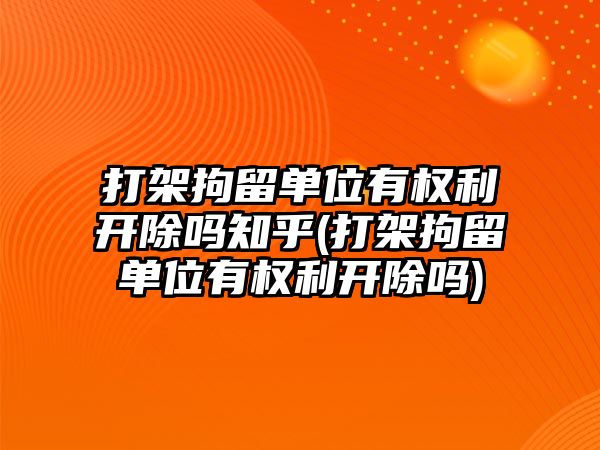 打架拘留单位有权利开除吗知乎(打架拘留单位有权利开除吗)